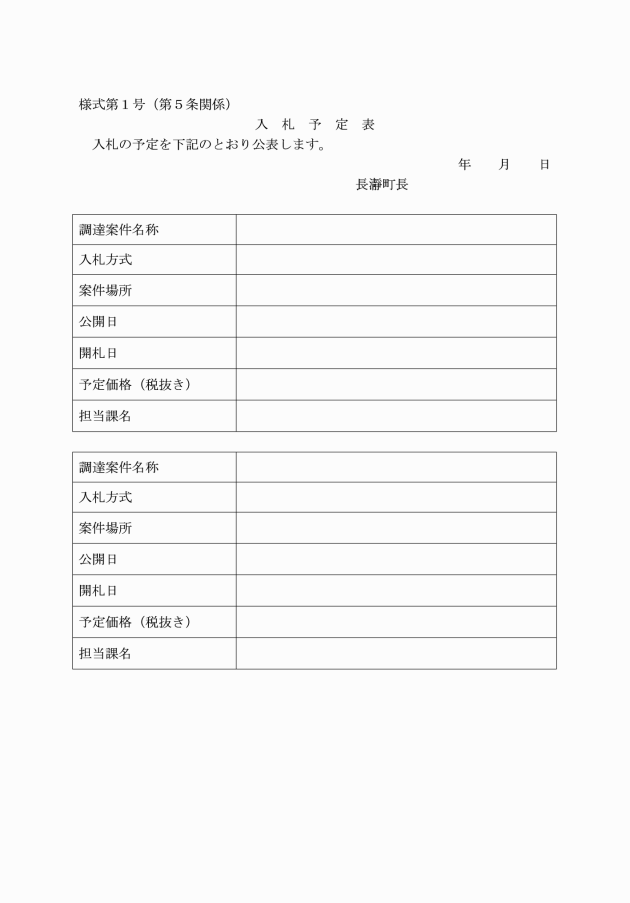 様式第１号（第５条関係）

入　札　予　定　表

入札の予定を下記のとおり公表します。

年　　月　　日

長瀞町長

| 調達案件名称 | |
|---|---|
| 入札方式 | |
| 案件場所 | |
| 公開日 | |
| 開札日 | |
| 予定価格（税抜き） | |
| 担当課名 | |

| 調達案件名称 | |
|---|---|
| 入札方式 | |
| 案件場所 | |
| 公開日 | |
| 開札日 | |
| 予定価格（税抜き） | |
| 担当課名 | |